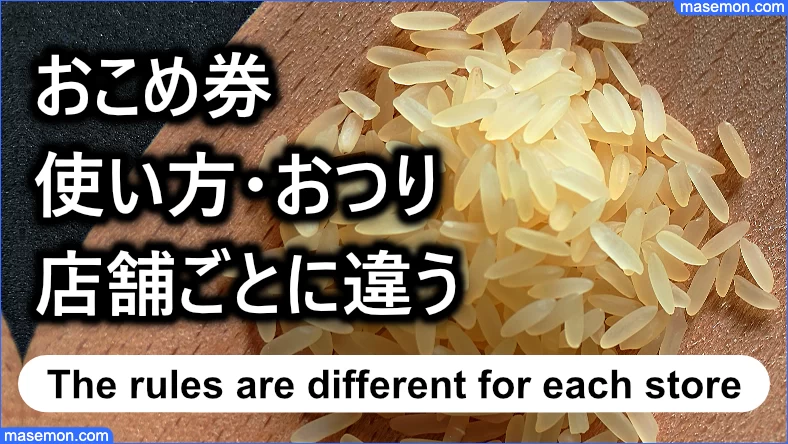 masemon.com

おこめ券
使い方・おつり
店舗ごとに違う

The rules are different for each store

masemon.com